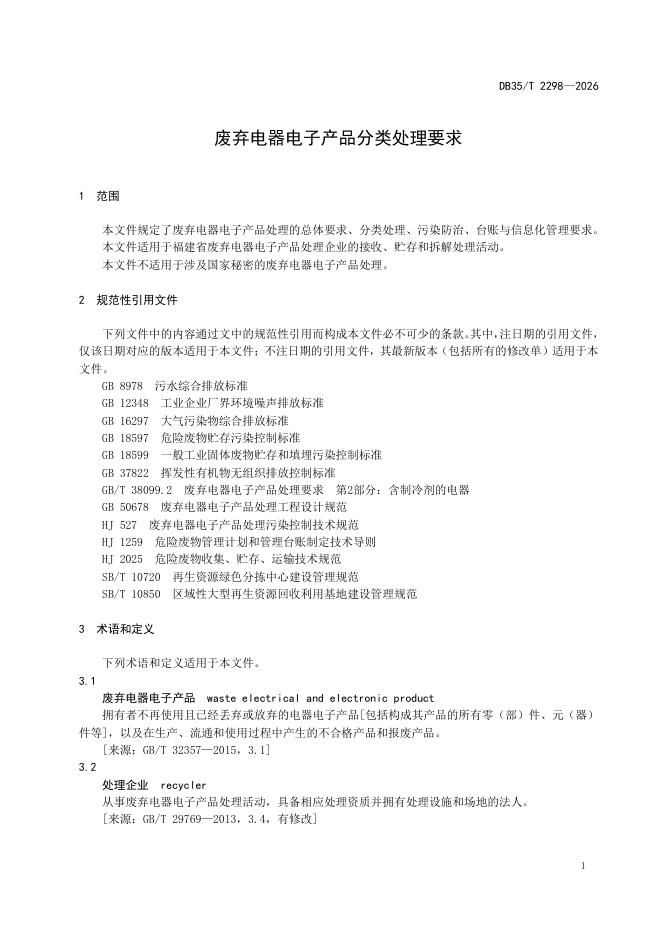 DB35/T 2298—2026

废弃电器电子产品分类处理要求

1 范围

本文件规定了废弃电器电子产品处理的总体要求、分类处理、污染防治、台账与信息化管理要求。
本文件适用于福建省废弃电器电子产品处理企业的接收、贮存和拆解处理活动。
本文件不适用于涉及国家秘密的废弃电器电子产品处理。

2 规范性引用文件

下列文件中的内容通过文中的规范性引用而构成本文件必不可少的条款。其中，注日期的引用文件，仅该日期对应的版本适用于本文件；不注日期的引用文件，其最新版本（包括所有的修改单）适用于本文件。

GB 8978 污水综合排放标准
GB 12348 工业企业厂界环境噪声排放标准
GB 16297 大气污染物综合排放标准
GB 18597 危险废物贮存污染控制标准
GB 18599 一般工业固体废物贮存和填埋污染控制标准
GB 37822 挥发性有机物无组织排放控制标准
GB/T 38099.2 废弃电器电子产品处理要求 第2部分：含制冷剂的电器
GB 50678 废弃电器电子产品处理工程设计规范
HJ 527 废弃电器电子产品处理污染控制技术规范
HJ 1259 危险废物管理计划和管理台账制定技术导则
HJ 2025 危险废物收集、贮存、运输技术规范
SB/T 10720 再生资源绿色分拣中心建设管理规范
SB/T 10850 区域性大型再生资源回收利用基地建设管理规范

3 术语和定义

下列术语和定义适用于本文件。

3.1
废弃电器电子产品 waste electrical and electronic product
拥有者不再使用且已经丢弃或放弃的电器电子产品[包括构成其产品的所有零（部）件、元（器）件等]，以及在生产、流通和使用过程中产生的不合格产品和报废产品。
[来源：GB/T 32357—2015，3.1]

3.2
处理企业 recycler
从事废弃电器电子产品处理活动，具备相应处理资质并拥有处理设施和场地的法人。
[来源：GB/T 29769—2013，3.4，有修改]

1